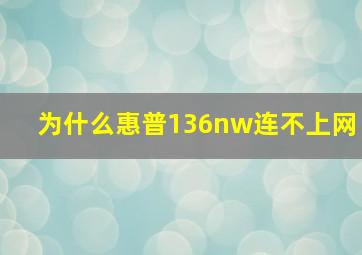 为什么惠普136nw连不上网